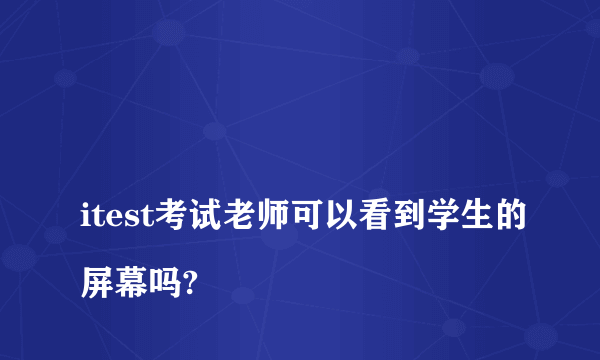 itest考试老师可以看到学生的屏幕吗?